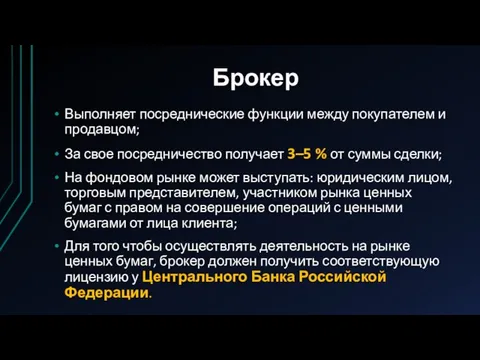 Брокер

• Выполняет посреднические функции между покупателем и продавцом;

• За свое посредничество получает 3–5 % от суммы сделки;

• На фондовом рынке может выступать: юридическим лицом, торговым представителем, участником рынка ценных бумаг с правом на совершение операций с ценными бумагами от лица клиента;

• Для того чтобы осуществлять деятельность на рынке ценных бумаг, брокер должен получить соответствующую лицензию у Центрального Банка Российской Федерации.